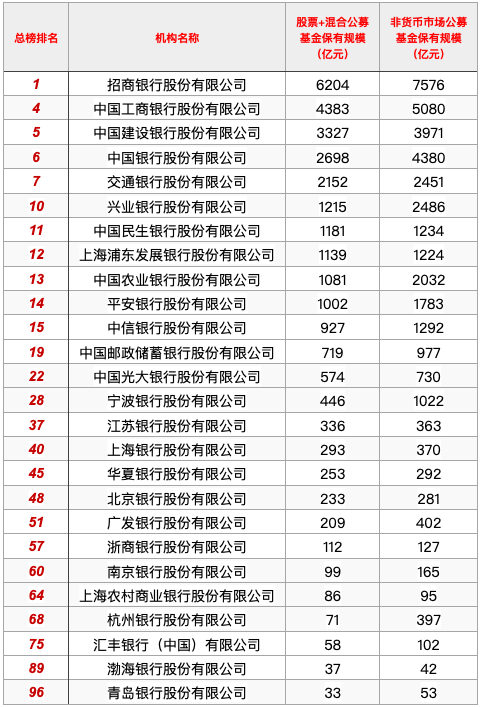 | 总榜排名 | 机构名称 | 股票+混合公募基金保有规模（亿元） | 非货币市场公募基金保有规模（亿元） |
|---|---|---|---|
| 1 | 招商银行股份有限公司 | 6204 | 7576 |
| 4 | 中国工商银行股份有限公司 | 4383 | 5080 |
| 5 | 中国建设银行股份有限公司 | 3327 | 3971 |
| 6 | 中国银行股份有限公司 | 2698 | 4380 |
| 7 | 交通银行股份有限公司 | 2152 | 2451 |
| 10 | 兴业银行股份有限公司 | 1215 | 2486 |
| 11 | 中国民生银行股份有限公司 | 1181 | 1234 |
| 12 | 上海浦东发展银行股份有限公司 | 1139 | 1224 |
| 13 | 中国农业银行股份有限公司 | 1081 | 2032 |
| 14 | 平安银行股份有限公司 | 1002 | 1783 |
| 15 | 中信银行股份有限公司 | 927 | 1292 |
| 19 | 中国邮政储蓄银行股份有限公司 | 719 | 977 |
| 22 | 中国光大银行股份有限公司 | 574 | 730 |
| 28 | 宁波银行股份有限公司 | 446 | 1022 |
| 37 | 江苏银行股份有限公司 | 336 | 363 |
| 40 | 上海银行股份有限公司 | 293 | 370 |
| 45 | 华夏银行股份有限公司 | 253 | 292 |
| 48 | 北京银行股份有限公司 | 233 | 281 |
| 51 | 广发银行股份有限公司 | 209 | 402 |
| 57 | 浙商银行股份有限公司 | 112 | 127 |
| 60 | 南京银行股份有限公司 | 99 | 165 |
| 64 | 上海农村商业银行股份有限公司 | 86 | 95 |
| 68 | 杭州银行股份有限公司 | 71 | 397 |
| 75 | 汇丰银行（中国）有限公司 | 58 | 102 |
| 89 | 渤海银行股份有限公司 | 37 | 42 |
| 96 | 青岛银行股份有限公司 | 33 | 53 |